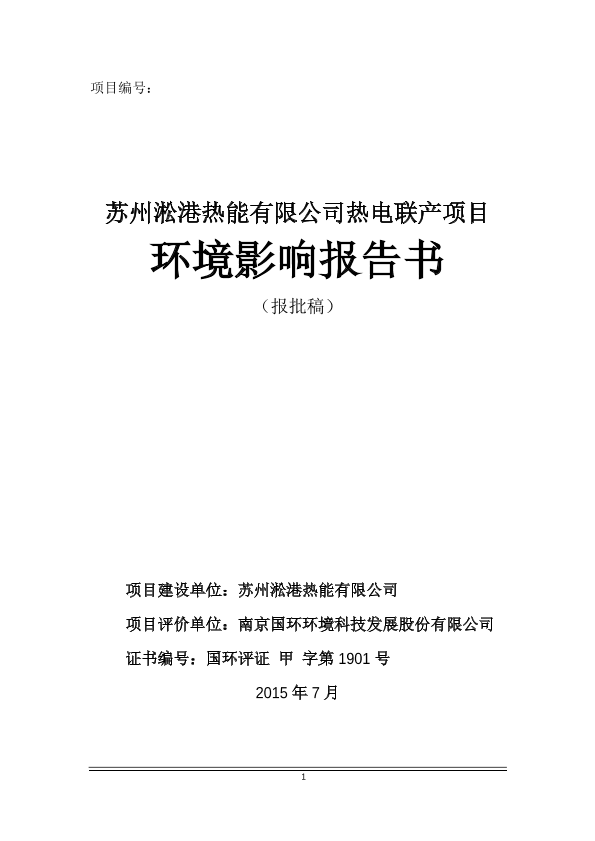 项目编号：

苏州淞港热能有限公司热电联产项目

环境影响报告书

（报批稿）

项目建设单位：苏州淞港热能有限公司

项目评价单位：南京国环环境科技发展股份有限公司

证书编号：国环评证 甲 字第 1901 号

2015 年 7 月

1